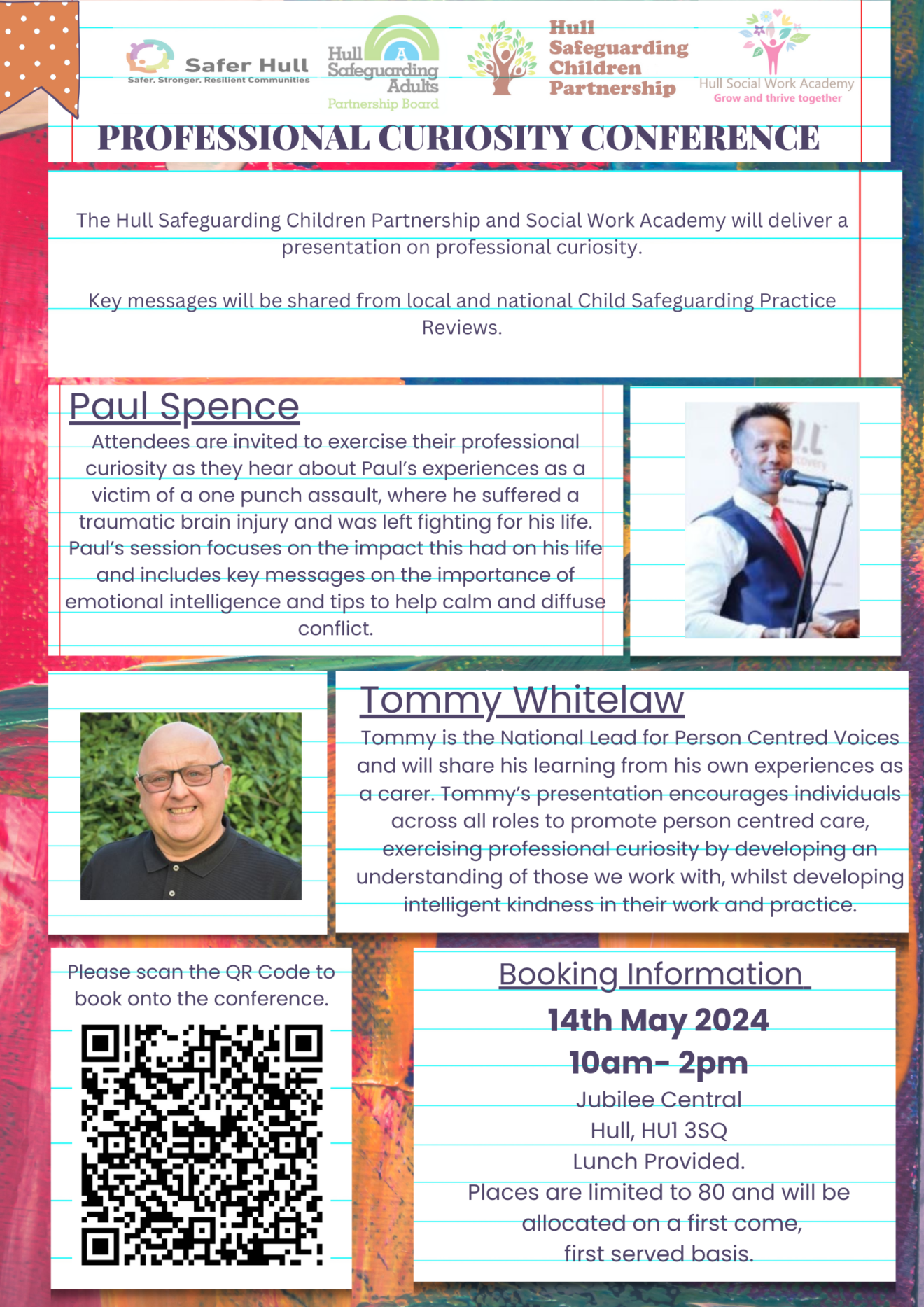 Safer Hull
Safer, Stronger, Resilient Communities

Hull Safeguarding Adults
Partnership Board

Hull Safeguarding Children Partnership

Hull Social Work Academy
Grow and thrive together

PROFESSIONAL CURIOSITY CONFERENCE

The Hull Safeguarding Children Partnership and Social Work Academy will deliver a presentation on professional curiosity.

Key messages will be shared from local and national Child Safeguarding Practice Reviews.

Paul Spence

Attendees are invited to exercise their professional curiosity as they hear about Paul's experiences as a victim of a one punch assault, where he suffered a traumatic brain injury and was left fighting for his life. Paul's session focuses on the impact this had on his life and includes key messages on the importance of emotional intelligence and tips to help calm and diffuse conflict.

Tommy Whitelaw

Tommy is the National Lead for Person Centred Voices and will share his learning from his own experiences as a carer. Tommy's presentation encourages individuals across all roles to promote person centred care, exercising professional curiosity by developing an understanding of those we work with, whilst developing intelligent kindness in their work and practice.

Please scan the QR Code to book onto the conference.

Booking Information

14th May 2024
10am- 2pm
Jubilee Central
Hull, HU1 3SQ
Lunch Provided.
Places are limited to 80 and will be allocated on a first come, first served basis.